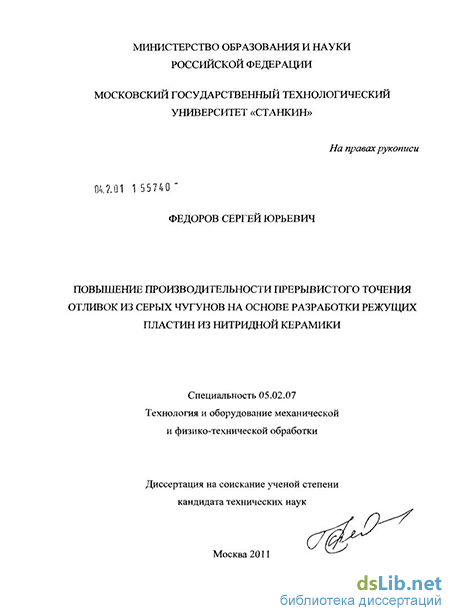 МИНИСТЕРСТВО ОБРАЗОВАНИЯ И НАУКИ
РОССИЙСКОЙ ФЕДЕРАЦИИ

МОСКОВСКИЙ ГОСУДАРСТВЕННЫЙ ТЕХНОЛОГИЧЕСКИЙ
УНИВЕРСИТЕТ «СТАНКИН»

На правах рукописи

04.2.01 1 55740 -

ФЕДОРОВ СЕРГЕЙ ЮРЬЕВИЧ

ПОВЫШЕНИЕ ПРОИЗВОДИТЕЛЬНОСТИ ПРЕРЫВИСТОГО ТОЧЕНИЯ ОТЛИВОК ИЗ СЕРЫХ ЧУГУНОВ НА ОСНОВЕ РАЗРАБОТКИ РЕЖУЩИХ ПЛАСТИН ИЗ НИТРИДНОЙ КЕРАМИКИ

Специальность 05.02.07
Технология и оборудование механической
и физико-технической обработки

Диссертация на соискание ученой степени
кандидата технических наук

Москва 2011

dsLib.net
библиотека диссертаций